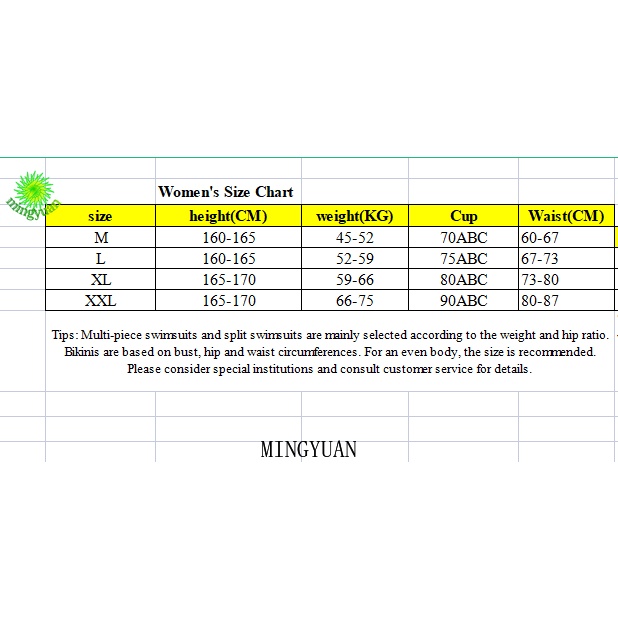 mingyuan

Women's Size Chart

| size | height(CM) | weight(KG) | Cup | Waist(CM) |
|---|---|---|---|---|
| M | 160-165 | 45-52 | 70ABC | 60-67 |
| L | 160-165 | 52-59 | 75ABC | 67-73 |
| XL | 165-170 | 59-66 | 80ABC | 73-80 |
| XXL | 165-170 | 66-75 | 90ABC | 80-87 |

Tips: Multi-piece swimsuits and split swimsuits are mainly selected according to the weight and hip ratio. Bikinis are based on bust, hip and waist circumferences. For an even body, the size is recommended. Please consider special institutions and consult customer service for details.

MINGYUAN